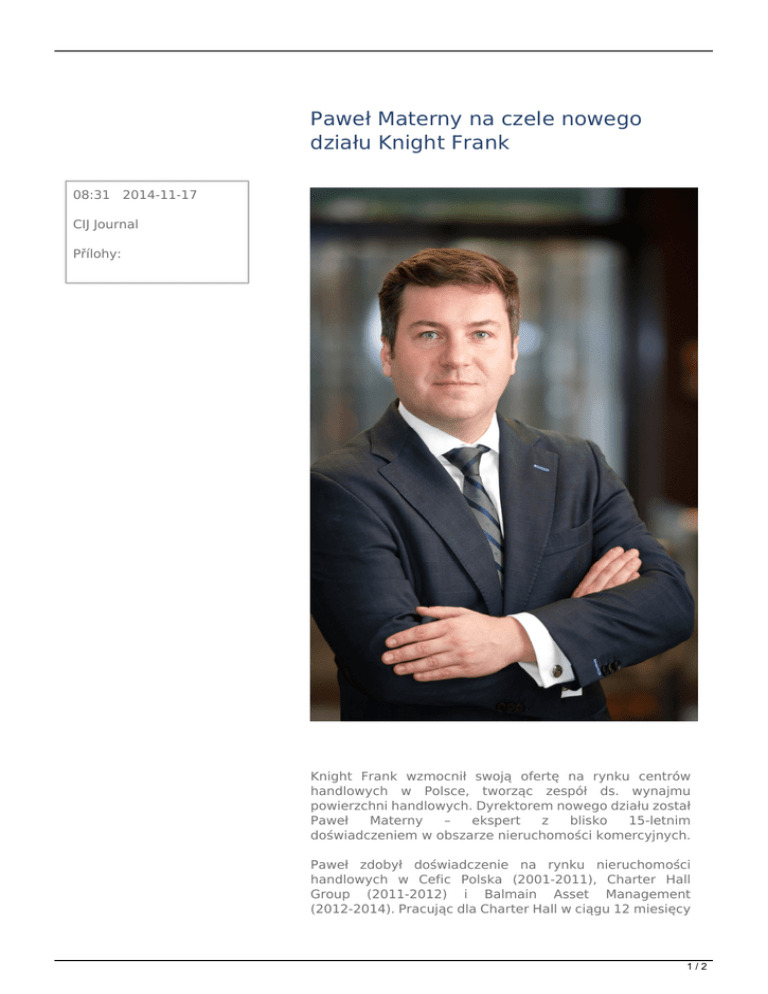 Paweł Materny na czele nowego działu Knight Frank

08:31 2014-11-17

CIJ Journal

Přílohy:

Knight Frank wzmocnił swoją ofertę na rynku centrów handlowych w Polsce, tworząc zespół ds. wynajmu powierzchni handlowych. Dyrektorem nowego działu został Paweł Materny – ekspert z blisko 15-letnim doświadczeniem w obszarze nieruchomości komercyjnych.

Paweł zdobył doświadczenie na rynku nieruchomości handlowych w Cefic Polska (2001-2011), Charter Hall Group (2011-2012) i Balmain Asset Management (2012-2014). Pracując dla Charter Hall w ciągu 12 miesięcy

1 / 2